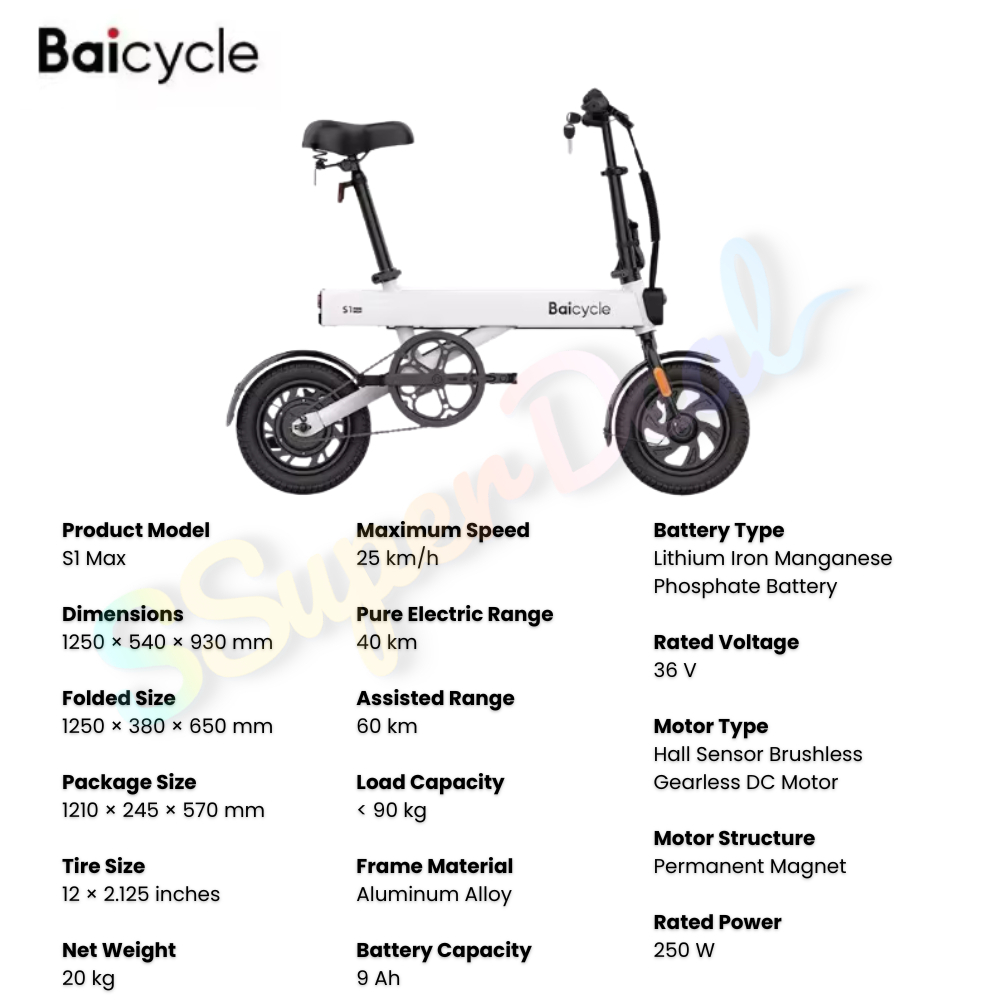 Baicycle

S1

Baicycle

Product Model
S1 Max

Dimensions
1250 × 540 × 930 mm

Folded Size
1250 × 380 × 650 mm

Package Size
1210 × 245 × 570 mm

Tire Size
12 × 2.125 inches

Net Weight
20 kg

Maximum Speed
25 km/h

Pure Electric Range
40 km

Assisted Range
60 km

Load Capacity
< 90 kg

Frame Material
Aluminum Alloy

Battery Capacity
9 Ah

Battery Type
Lithium Iron Manganese Phosphate Battery

Rated Voltage
36 V

Motor Type
Hall Sensor Brushless Gearless DC Motor

Motor Structure
Permanent Magnet

Rated Power
250 W

SSuperDeal